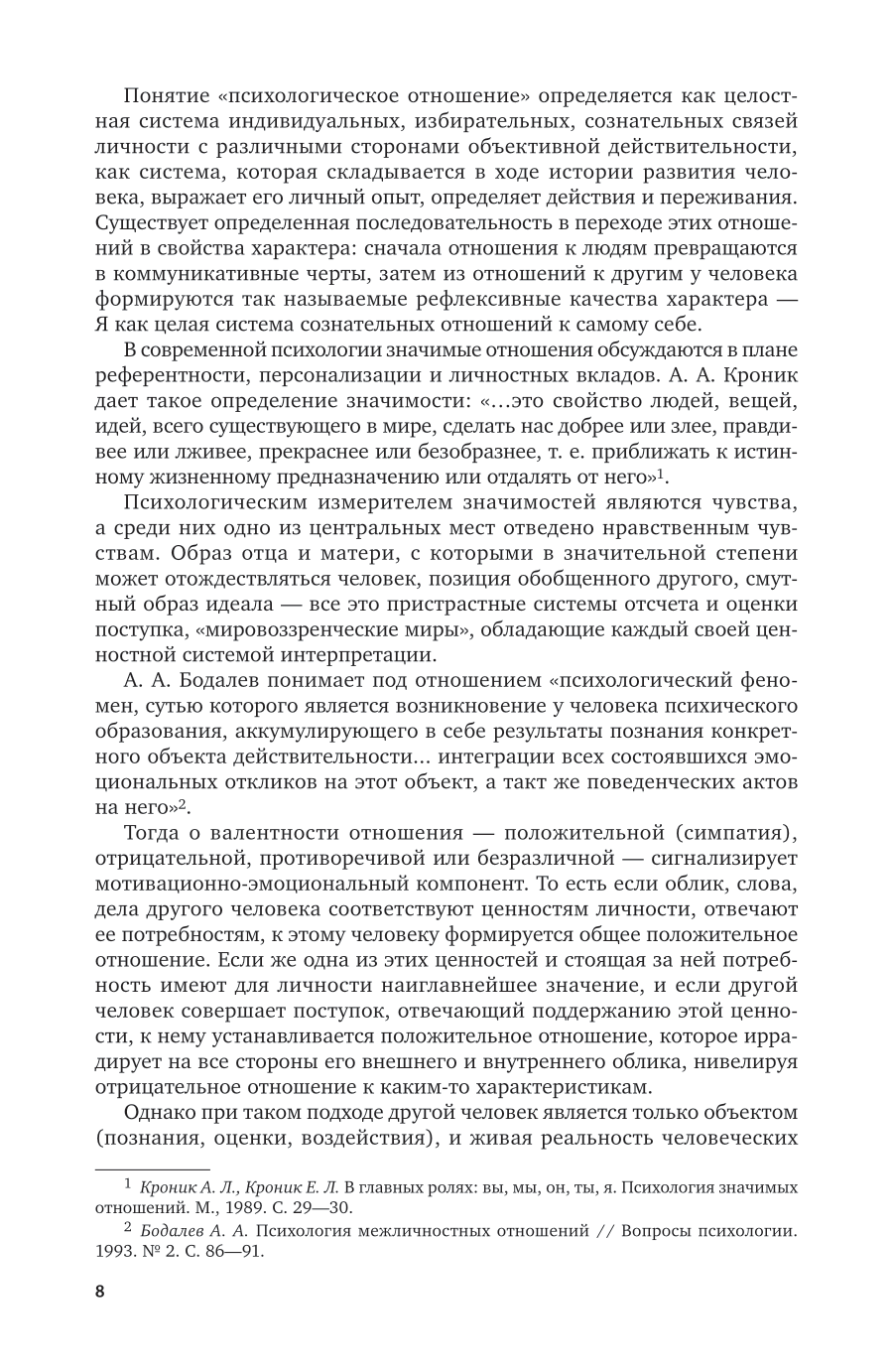 Понятие «психологическое отношение» определяется как целостная система индивидуальных, избирательных, сознательных связей личности с различными сторонами объективной действительности, как система, которая складывается в ходе истории развития человека, выражает его личный опыт, определяет действия и переживания. Существует определенная последовательность в переходе этих отношений в свойства характера: сначала отношения к людям превращаются в коммуникативные черты, затем из отношений к другим у человека формируются так называемые рефлексивные качества характера — Я как целая система сознательных отношений к самому себе.

В современной психологии значимые отношения обсуждаются в плане референтности, персонализации и личностных вкладов. А. А. Кроник дает такое определение значимости: «…это свойство людей, вещей, идей, всего существующего в мире, сделать нас добрее или злее, правдивее или лживее, прекраснее или безобразнее, т. е. приближать к истинному жизненному предназначению или отдалять от него»$^1$.

Психологическим измерителем значимостей являются чувства, а среди них одно из центральных мест отведено нравственным чувствам. Образ отца и матери, с которыми в значительной степени может отождествляться человек, позиция обобщенного другого, смутный образ идеала — все это пристрастные системы отсчета и оценки поступка, «мировоззренческие миры», обладающие каждый своей ценностной системой интерпретации.

А. А. Бодалев понимает под отношением «психологический феномен, сутью которого является возникновение у человека психического образования, аккумулирующего в себе результаты познания конкретного объекта действительности... интеграции всех состоявшихся эмоциональных откликов на этот объект, а такт же поведенческих актов на него»$^2$.

Тогда о валентности отношения — положительной (симпатия), отрицательной, противоречивой или безразличной — сигнализирует мотивационно-эмоциональный компонент. То есть если облик, слова, дела другого человека соответствуют ценностям личности, отвечают ее потребностям, к этому человеку формируется общее положительное отношение. Если же одна из этих ценностей и стоящая за ней потребность имеют для личности наиглавнейшее значение, и если другой человек совершает поступок, отвечающий поддержанию этой ценности, к нему устанавливается положительное отношение, которое иррадирует на все стороны его внешнего и внутреннего облика, нивелируя отрицательное отношение к каким-то характеристикам.

Однако при таком подходе другой человек является только объектом (познания, оценки, воздействия), и живая реальность человеческих

$^1$ Кроник А. Л., Кроник Е. Л. В главных ролях: вы, мы, он, ты, я. Психология значимых отношений. М., 1989. С. 29—30.

$^2$ Бодалев А. А. Психология межличностных отношений // Вопросы психологии. 1993. № 2. С. 86—91.

8